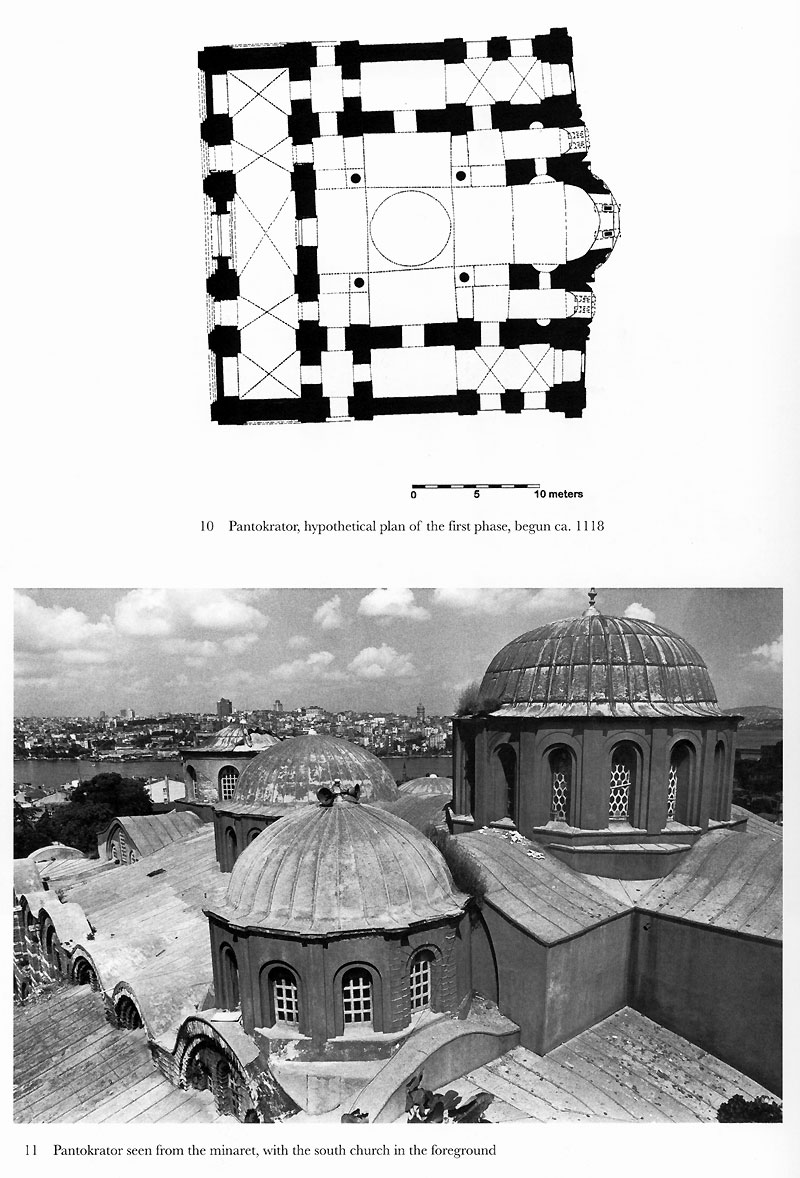 0 5 10 meters

10 Pantokrator, hypothetical plan of the first phase, begun ca. 1118

11 Pantokrator seen from the minaret, with the south church in the foreground